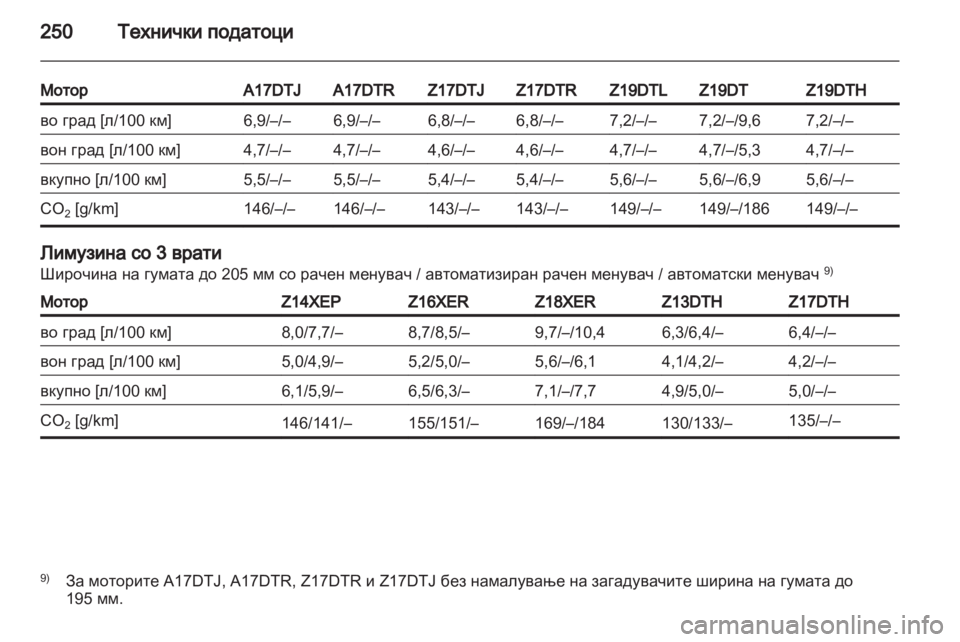 250 Технички податоци

| Мотор | A17DTJ | A17DTR | Z17DTJ | Z17DTR | Z19DTL | Z19DT | Z19DTH |
|---|---|---|---|---|---|---|---|
| во град [л/100 км] | 6,9/–/– | 6,9/–/– | 6,8/–/– | 6,8/–/– | 7,2/–/– | 7,2/–/9,6 | 7,2/–/– |
| вон град [л/100 км] | 4,7/–/– | 4,7/–/– | 4,6/–/– | 4,6/–/– | 4,7/–/– | 4,7/–/5,3 | 4,7/–/– |
| вкупно [л/100 км] | 5,5/–/– | 5,5/–/– | 5,4/–/– | 5,4/–/– | 5,6/–/– | 5,6/–/6,9 | 5,6/–/– |
| $CO_2$ [g/km] | 146/–/– | 146/–/– | 143/–/– | 143/–/– | 149/–/– | 149/–/186 | 149/–/– |

Лимузина со 3 врати

Широчина на гумата до 205 мм со рачен менувач / автоматизиран рачен менувач / автоматски менувач $^{9)}$

| Мотор | Z14XEP | Z16XER | Z18XER | Z13DTH | Z17DTH |
|---|---|---|---|---|---|
| во град [л/100 км] | 8,0/7,7/– | 8,7/8,5/– | 9,7/–/10,4 | 6,3/6,4/– | 6,4/–/– |
| вон град [л/100 км] | 5,0/4,9/– | 5,2/5,0/– | 5,6/–/6,1 | 4,1/4,2/– | 4,2/–/– |
| вкупно [л/100 км] | 6,1/5,9/– | 6,5/6,3/– | 7,1/–/7,7 | 4,9/5,0/– | 5,0/–/– |
| $CO_2$ [g/km] | 146/141/– | 155/151/– | 169/–/184 | 130/133/– | 135/–/– |

$^{9)}$ За моторите A17DTJ, A17DTR, Z17DTR и Z17DTJ без намалување на загадувачите ширина на гумата до 195 мм.

carmanualsonline.info